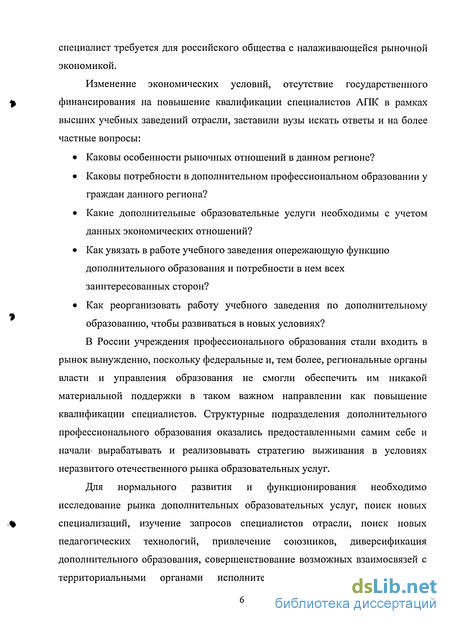 специалист требуется для российского общества с налаживающейся рыночной экономикой.

Изменение экономических условий, отсутствие государственного финансирования на повышение квалификации специалистов АПК в рамках высших учебных заведений отрасли, заставили вузы искать ответы и на более частные вопросы:

• Каковы особенности рыночных отношений в данном регионе?
• Каковы потребности в дополнительном профессиональном образовании у граждан данного региона?
• Какие дополнительные образовательные услуги необходимы с учетом данных экономических отношений?
• Как увязать в работе учебного заведения опережающую функцию дополнительного образования и потребности в нем всех заинтересованных сторон?
• Как реорганизовать работу учебного заведения по дополнительному образованию, чтобы развиваться в новых условиях?

В России учреждения профессионального образования стали входить в рынок вынужденно, поскольку федеральные и, тем более, региональные органы власти и управления образования не смогли обеспечить им никакой материальной поддержки в таком важном направлении как повышение квалификации специалистов. Структурные подразделения дополнительного профессионального образования оказались предоставленными самим себе и начали вырабатывать и реализовывать стратегию выживания в условиях неразвитого отечественного рынка образовательных услуг.

Для нормального развития и функционирования необходимо исследование рынка дополнительных образовательных услуг, поиск новых специализаций, изучение запросов специалистов отрасли, поиск новых педагогических технологий, привлечение союзников, диверсификация дополнительного образования, совершенствование возможных взаимосвязей с территориальными органами исполните

6

dsLib.net
библиотека диссертаций